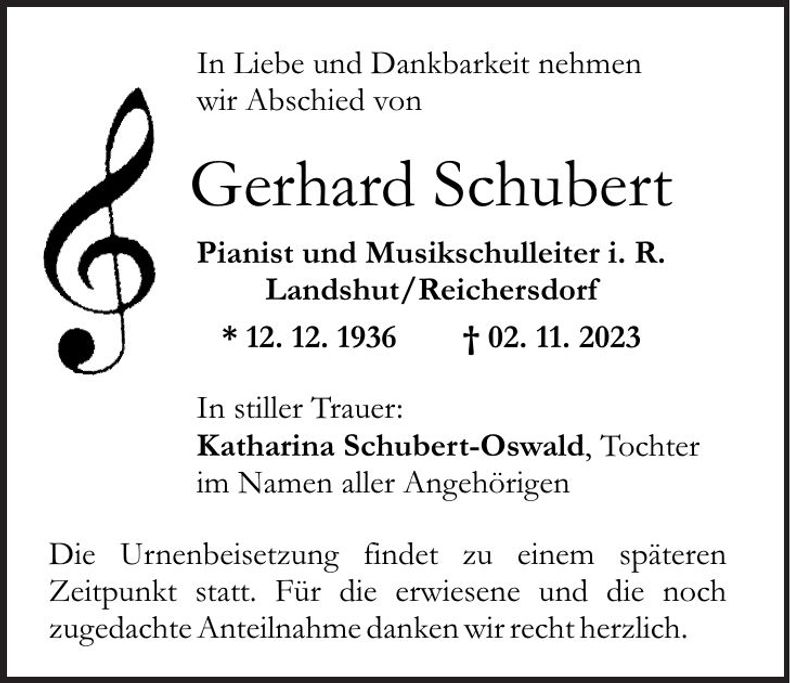 In Liebe und Dankbarkeit nehmen wir Abschied von

Gerhard Schubert

Pianist und Musikschulleiter i. R.
Landshut/Reichersdorf

* 12. 12. 1936 † 02. 11. 2023

In stiller Trauer:
Katharina Schubert-Oswald, Tochter
im Namen aller Angehörigen

Die Urnenbeisetzung findet zu einem späteren Zeitpunkt statt. Für die erwiesene und die noch zugedachte Anteilnahme danken wir recht herzlich.